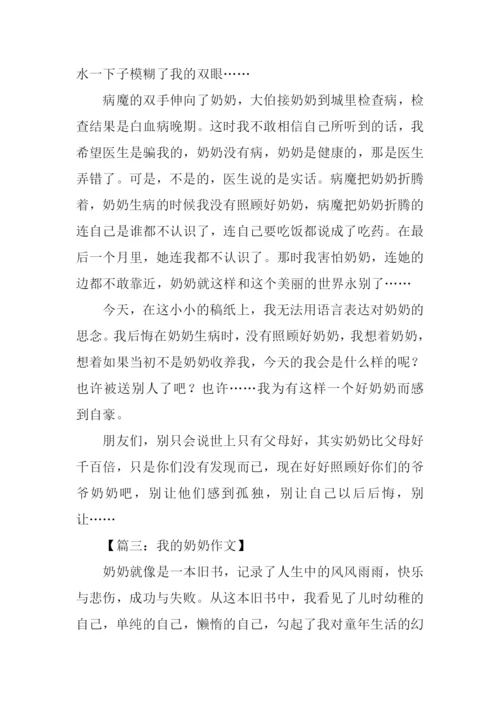 水一下子模糊了我的双眼……

病魔的双手伸向了奶奶，大伯接奶奶到城里检查病，检查结果是白血病晚期。这时我不敢相信自己所听到的话，我希望医生是骗我的，奶奶没有病，奶奶是健康的，那是医生弄错了。可是，不是的，医生说的是实话。病魔把奶奶折腾着，奶奶生病的时候我没有照顾好奶奶，病魔把奶奶折腾的连自己是谁都不认识了，连自己要吃饭都说成了吃药。在最后一个月里，她连我都不认识了。那时我害怕奶奶，连她的边都不敢靠近，奶奶就这样和这个美丽的世界永别了……

今天，在这小小的稿纸上，我无法用语言表达对奶奶的思念。我后悔在奶奶生病时，没有照顾好奶奶，我想着奶奶，想着如果当初不是奶奶收养我，今天的我会是什么样的呢？也许被送别人了吧？也许……我为有这样一个好奶奶而感到自豪。

朋友们，别只会说世上只有父母好，其实奶奶比父母好千百倍，只是你们没有发现而已，现在好好照顾好你们的爷爷奶奶吧，别让他们感到孤独，别让自己以后后悔，别让……

【篇三：我的奶奶作文】

奶奶就像是一本旧书，记录了人生中的风风雨雨，快乐与悲伤，成功与失败。从这本旧书中，我看见了儿时幼稚的自己，单纯的自己，懒惰的自己，勾起了我对童年生活的幻